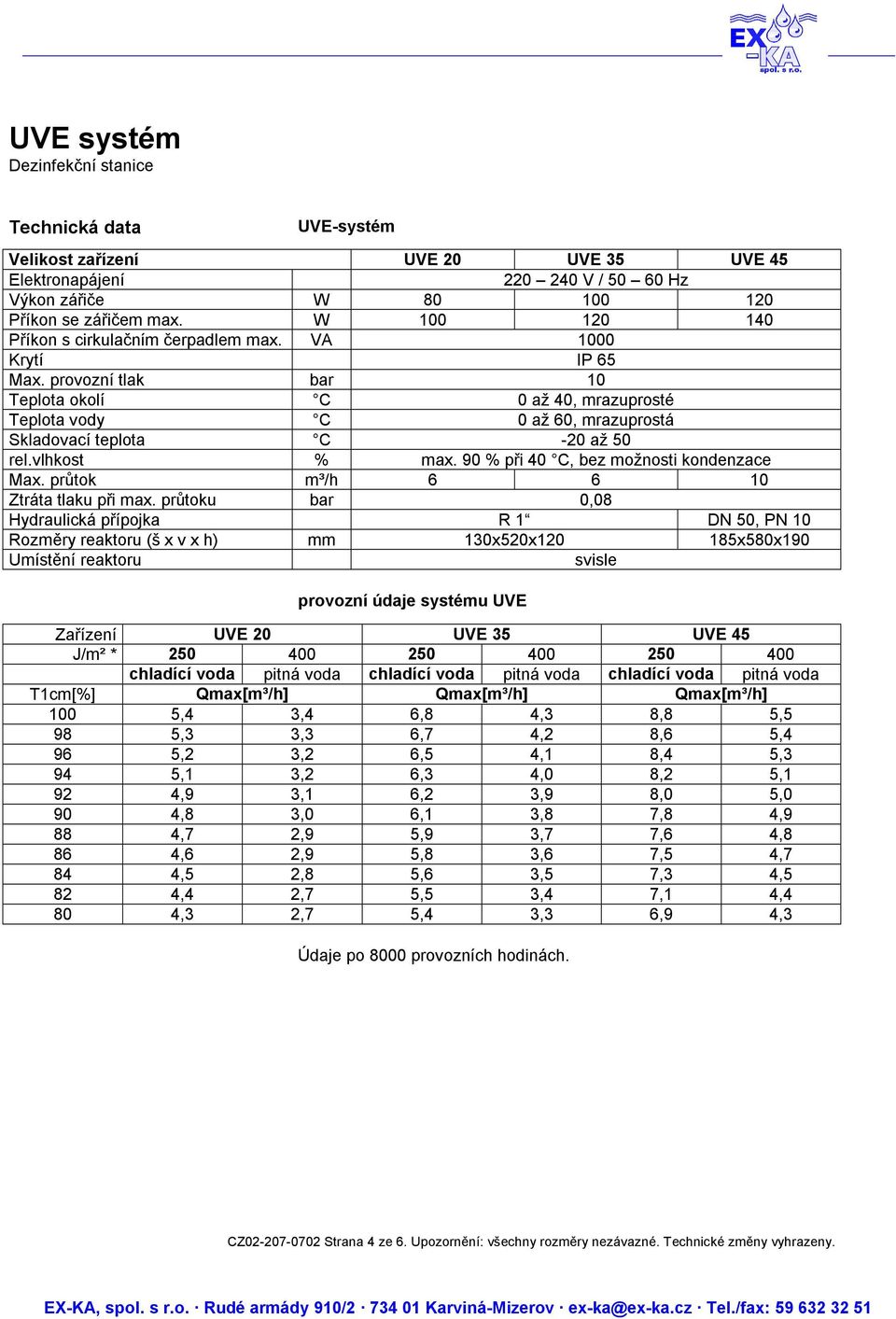 EX-KA spol. s r.o.

UVE systém
Dezinfekční stanice

Technická data UVE-systém

| Velikost zařízení | | UVE 20 | UVE 35 | UVE 45 |
|---|---|---|---|---|
| Elektronapájení | | 220 – 240 V / 50 – 60 Hz | | |
| Výkon zářiče | W | 80 | 100 | 120 |
| Příkon se zářičem max. | W | 100 | 120 | 140 |
| Příkon s cirkulačním čerpadlem max. | VA | 1000 | | |
| Krytí | | IP 65 | | |
| Max. provozní tlak | bar | 10 | | |
| Teplota okolí | °C | 0 až 40, mrazuprosté | | |
| Teplota vody | °C | 0 až 60, mrazuprostá | | |
| Skladovací teplota | °C | -20 až 50 | | |
| rel.vlhkost | % | max. 90 % při 40 °C, bez možnosti kondenzace | | |
| Max. průtok | m³/h | 6 | 6 | 10 |
| Ztráta tlaku při max. průtoku | bar | 0,08 | | |
| Hydraulická přípojka | | R 1“ | | DN 50, PN 10 |
| Rozměry reaktoru (š x v x h) | mm | 130x520x120 | | 185x580x190 |
| Umístění reaktoru | | svisle | | |

provozní údaje systému UVE

| Zařízení | UVE 20 | | UVE 35 | | UVE 45 | |
|---|---|---|---|---|---|---|
| J/m² * | 250 | 400 | 250 | 400 | 250 | 400 |
| | chladící voda | pitná voda | chladící voda | pitná voda | chladící voda | pitná voda |
| T1cm[%] | Qmax[m³/h] | | Qmax[m³/h] | | Qmax[m³/h] | |
| 100 | 5,4 | 3,4 | 6,8 | 4,3 | 8,8 | 5,5 |
| 98 | 5,3 | 3,3 | 6,7 | 4,2 | 8,6 | 5,4 |
| 96 | 5,2 | 3,2 | 6,5 | 4,1 | 8,4 | 5,3 |
| 94 | 5,1 | 3,2 | 6,3 | 4,0 | 8,2 | 5,1 |
| 92 | 4,9 | 3,1 | 6,2 | 3,9 | 8,0 | 5,0 |
| 90 | 4,8 | 3,0 | 6,1 | 3,8 | 7,8 | 4,9 |
| 88 | 4,7 | 2,9 | 5,9 | 3,7 | 7,6 | 4,8 |
| 86 | 4,6 | 2,9 | 5,8 | 3,6 | 7,5 | 4,7 |
| 84 | 4,5 | 2,8 | 5,6 | 3,5 | 7,3 | 4,5 |
| 82 | 4,4 | 2,7 | 5,5 | 3,4 | 7,1 | 4,4 |
| 80 | 4,3 | 2,7 | 5,4 | 3,3 | 6,9 | 4,3 |

Údaje po 8000 provozních hodinách.

CZ02-207-0702 Strana 4 ze 6. Upozornění: všechny rozměry nezávazné. Technické změny vyhrazeny.

EX-KA, spol. s r.o. · Rudé armády 910/2 · 734 01 Karviná-Mizerov · ex-ka@ex-ka.cz · Tel./fax: 59 632 32 51